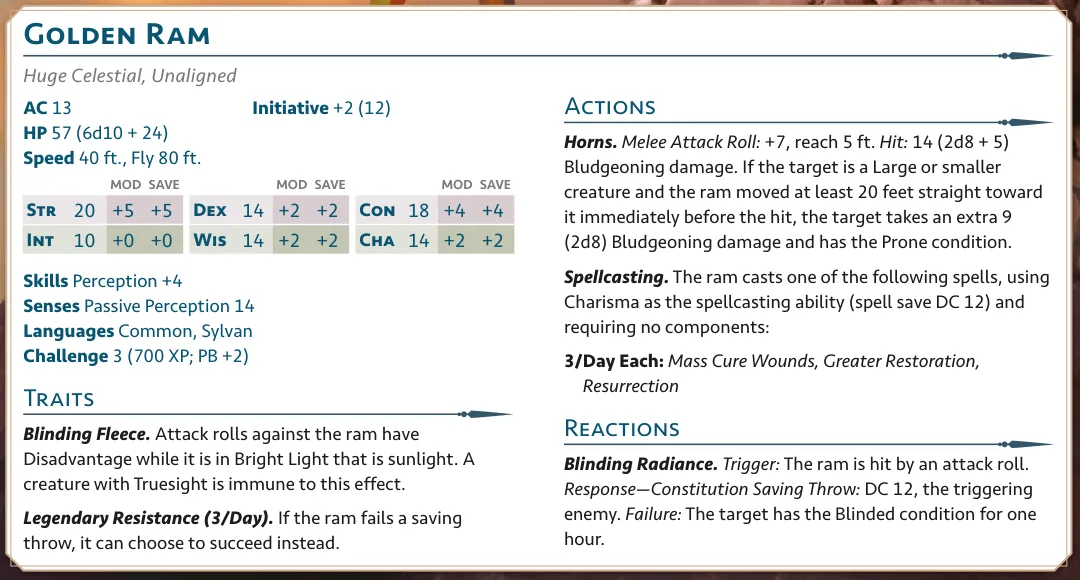 Golden Ram

Huge Celestial, Unaligned

AC 13
Initiative +2 (12)
HP 57 (6d10 + 24)
Speed 40 ft., Fly 80 ft.

|  |  | MOD | SAVE |  |  | MOD | SAVE |  |  | MOD | SAVE |
|---|---|---|---|---|---|---|---|---|---|---|---|
| Str | 20 | +5 | +5 | Dex | 14 | +2 | +2 | Con | 18 | +4 | +4 |
| Int | 10 | +0 | +0 | Wis | 14 | +2 | +2 | Cha | 14 | +2 | +2 |

Skills Perception +4
Senses Passive Perception 14
Languages Common, Sylvan
Challenge 3 (700 XP; PB +2)

Traits

Blinding Fleece. Attack rolls against the ram have Disadvantage while it is in Bright Light that is sunlight. A creature with Truesight is immune to this effect.

Legendary Resistance (3/Day). If the ram fails a saving throw, it can choose to succeed instead.

Actions

Horns. Melee Attack Roll: +7, reach 5 ft. Hit: 14 (2d8 + 5) Bludgeoning damage. If the target is a Large or smaller creature and the ram moved at least 20 feet straight toward it immediately before the hit, the target takes an extra 9 (2d8) Bludgeoning damage and has the Prone condition.

Spellcasting. The ram casts one of the following spells, using Charisma as the spellcasting ability (spell save DC 12) and requiring no components:

3/Day Each: Mass Cure Wounds, Greater Restoration, Resurrection

Reactions

Blinding Radiance. Trigger: The ram is hit by an attack roll. Response—Constitution Saving Throw: DC 12, the triggering enemy. Failure: The target has the Blinded condition for one hour.